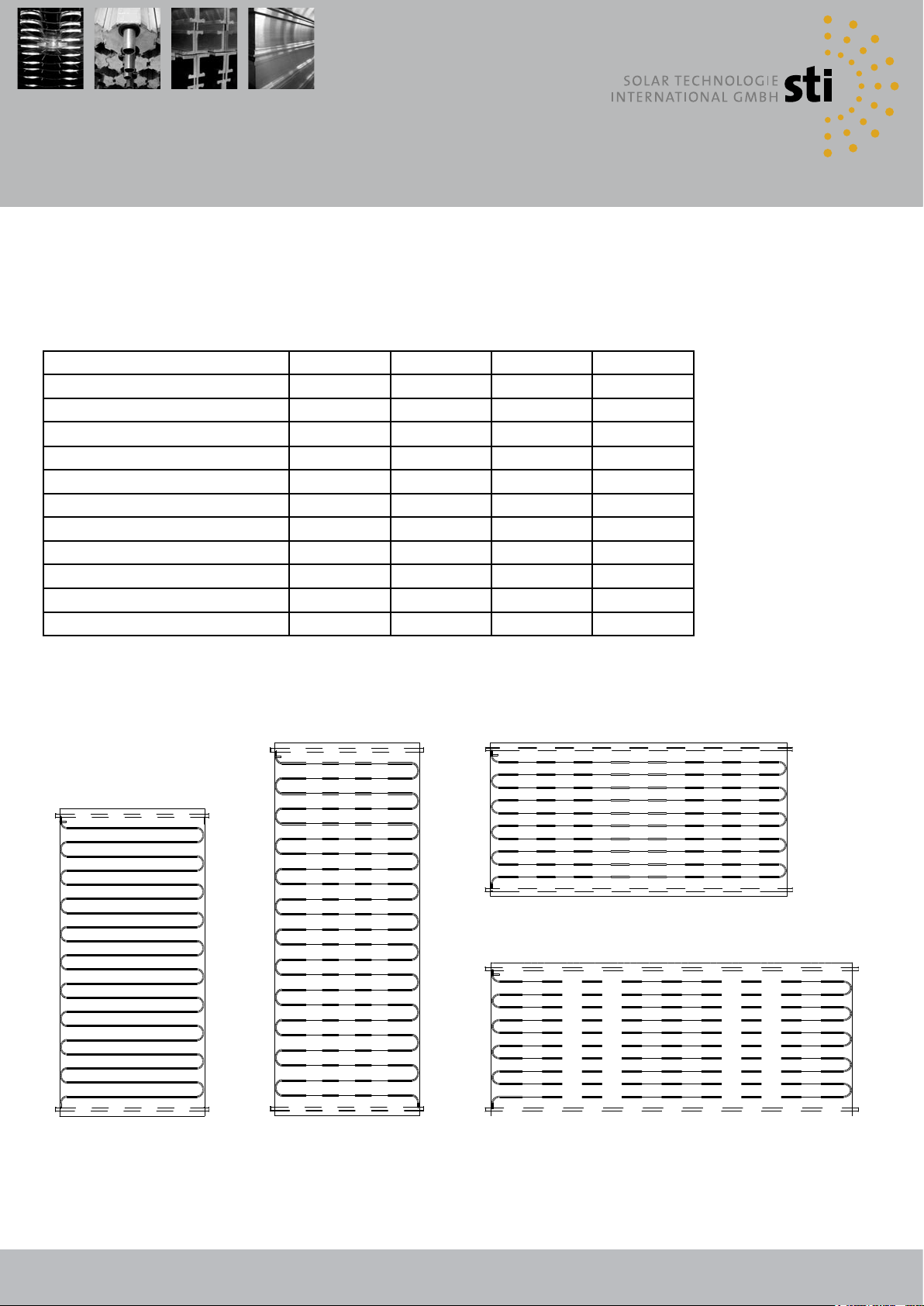 SOLAR TECHNOLOGIE
INTERNATIONAL GMBH
sti